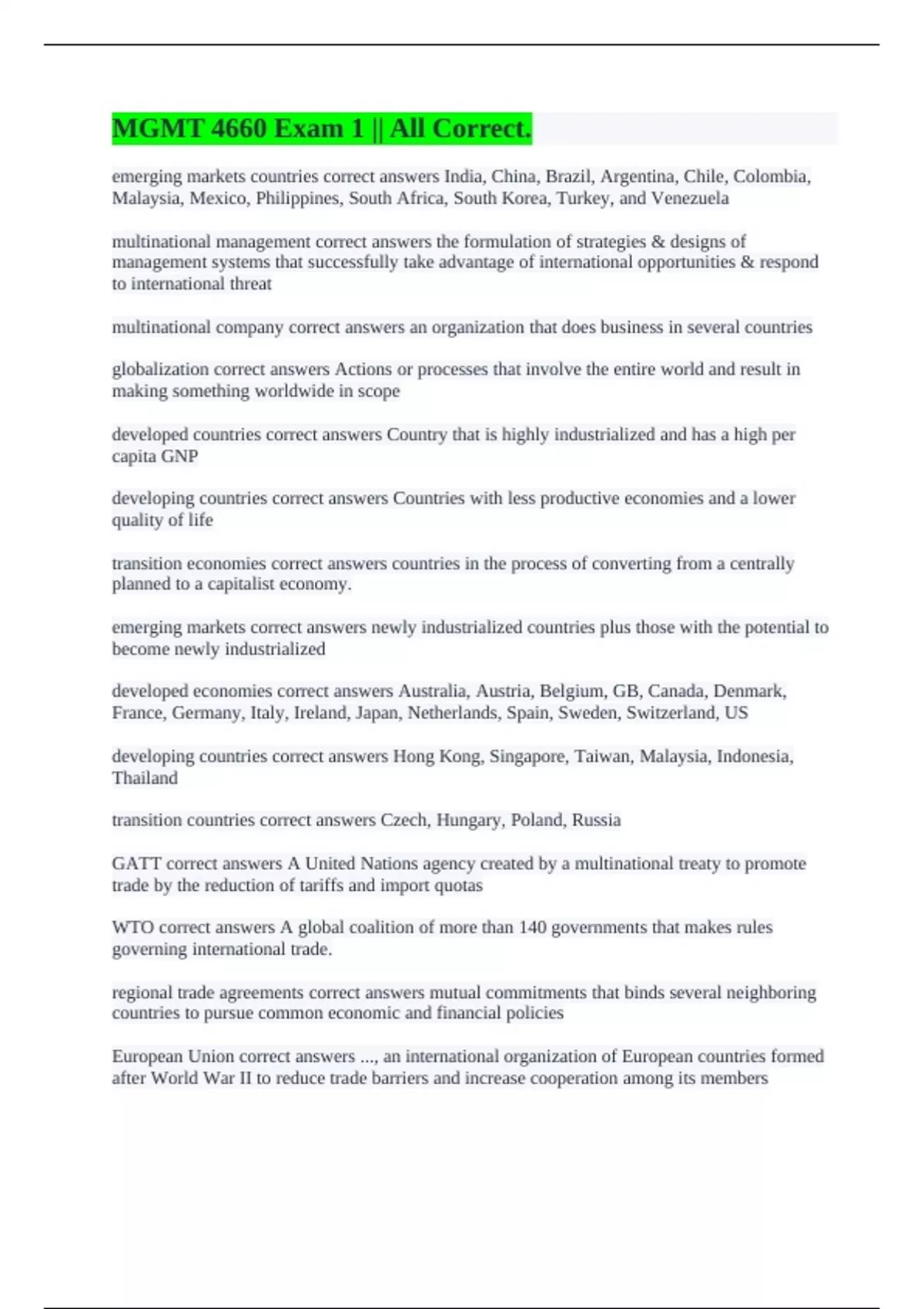 MGMT 4660 Exam 1 || All Correct.

emerging markets countries correct answers India, China, Brazil, Argentina, Chile, Colombia, Malaysia, Mexico, Philippines, South Africa, South Korea, Turkey, and Venezuela

multinational management correct answers the formulation of strategies & designs of management systems that successfully take advantage of international opportunities & respond to international threat

multinational company correct answers an organization that does business in several countries

globalization correct answers Actions or processes that involve the entire world and result in making something worldwide in scope

developed countries correct answers Country that is highly industrialized and has a high per capita GNP

developing countries correct answers Countries with less productive economies and a lower quality of life

transition economies correct answers countries in the process of converting from a centrally planned to a capitalist economy.

emerging markets correct answers newly industrialized countries plus those with the potential to become newly industrialized

developed economies correct answers Australia, Austria, Belgium, GB, Canada, Denmark, France, Germany, Italy, Ireland, Japan, Netherlands, Spain, Sweden, Switzerland, US

developing countries correct answers Hong Kong, Singapore, Taiwan, Malaysia, Indonesia, Thailand

transition countries correct answers Czech, Hungary, Poland, Russia

GATT correct answers A United Nations agency created by a multinational treaty to promote trade by the reduction of tariffs and import quotas

WTO correct answers A global coalition of more than 140 governments that makes rules governing international trade.

regional trade agreements correct answers mutual commitments that binds several neighboring countries to pursue common economic and financial policies

European Union correct answers ..., an international organization of European countries formed after World War II to reduce trade barriers and increase cooperation among its members